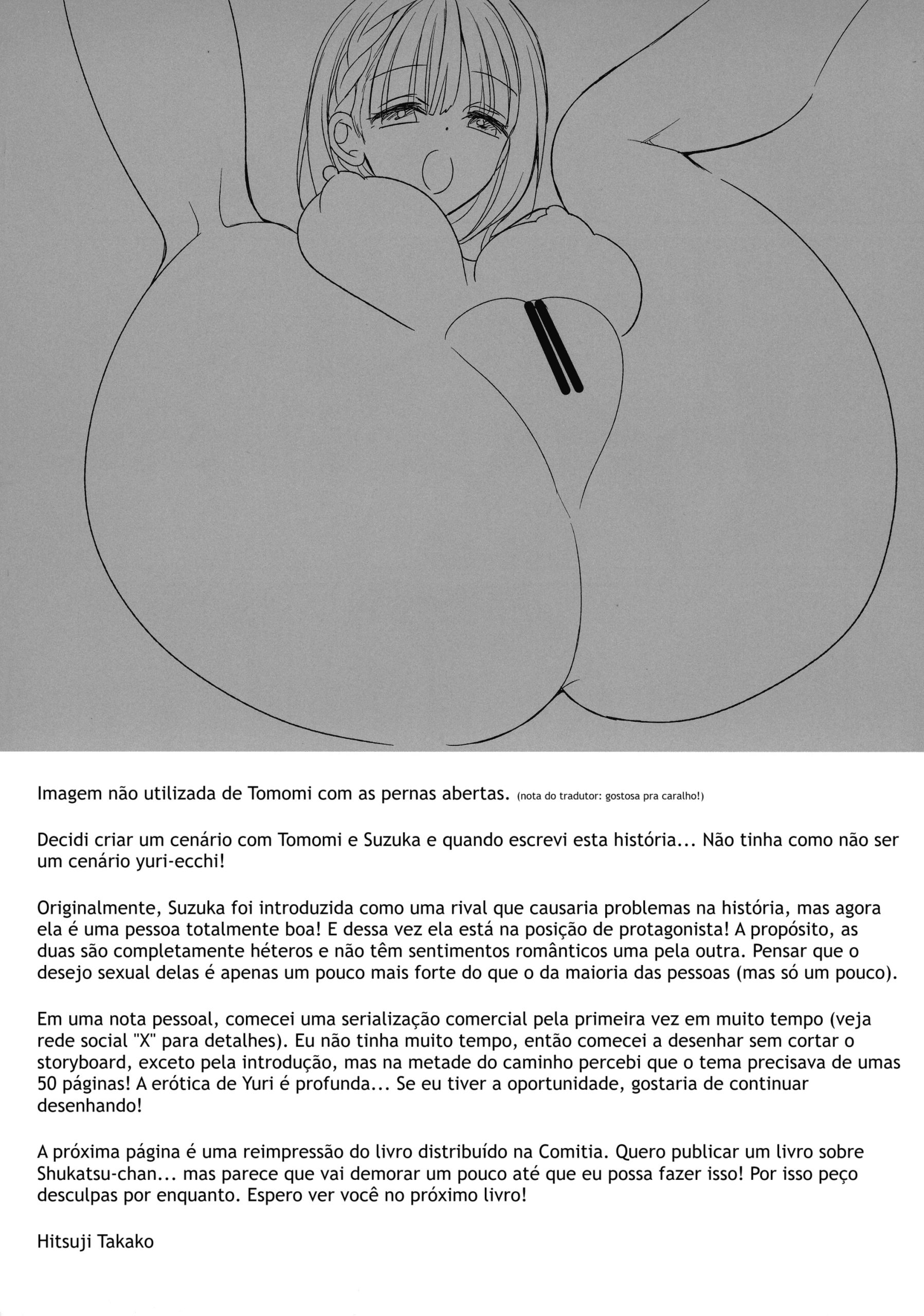 Imagem não utilizada de Tomomi com as pernas abertas. (nota do tradutor: gostosa pra caralho!)

Decidi criar um cenário com Tomomi e Suzuka e quando escrevi esta história... Não tinha como não ser um cenário yuri-ecchi!

Originalmente, Suzuka foi introduzida como uma rival que causaria problemas na história, mas agora ela é uma pessoa totalmente boa! E dessa vez ela está na posição de protagonista! A propósito, as duas são completamente héteros e não têm sentimentos românticos uma pela outra. Pensar que o desejo sexual delas é apenas um pouco mais forte do que o da maioria das pessoas (mas só um pouco).

Em uma nota pessoal, comecei uma serialização comercial pela primeira vez em muito tempo (veja rede social "X" para detalhes). Eu não tinha muito tempo, então comecei a desenhar sem cortar o storyboard, exceto pela introdução, mas na metade do caminho percebi que o tema precisava de umas 50 páginas! A erótica de Yuri é profunda... Se eu tiver a oportunidade, gostaria de continuar desenhando!

A próxima página é uma reimpressão do livro distribuído na Comitia. Quero publicar um livro sobre Shukatsu-chan... mas parece que vai demorar um pouco até que eu possa fazer isso! Por isso peço desculpas por enquanto. Espero ver você no próximo livro!

Hitsuji Takako